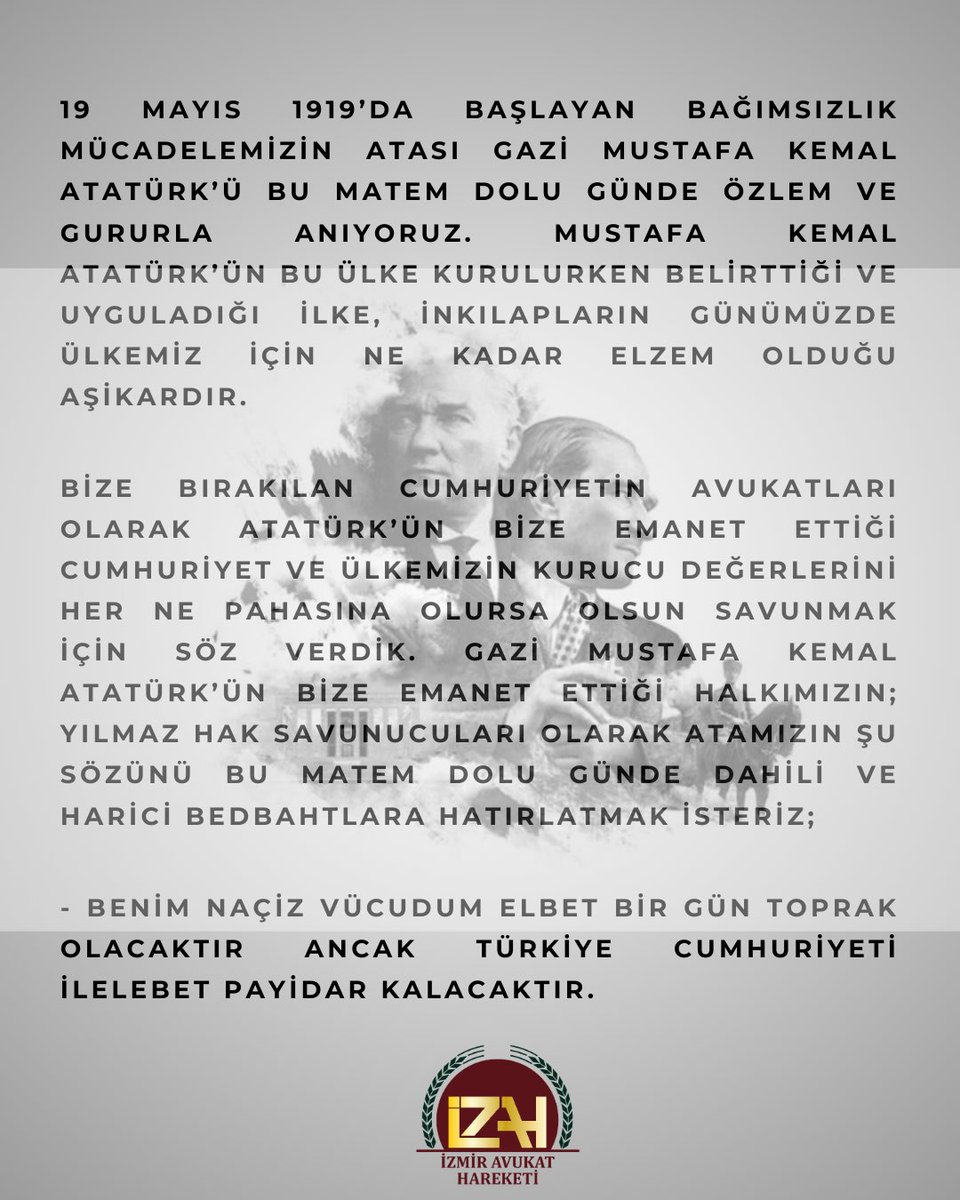 19 MAYIS 1919'DA BAŞLAYAN BAĞIMSIZLIK MÜCADELEMİZİN ATASI GAZİ MUSTAFA KEMAL ATATÜRK'Ü BU MATEM DOLU GÜNDE ÖZLEM VE GURURLA ANIYORUZ. MUSTAFA KEMAL ATATÜRK'ÜN BU ÜLKE KURULURKEN BELİRTTİĞİ VE UYGULADIĞI İLKE, İNKILAPLARIN GÜNÜMÜZDE ÜLKEMİZ İÇİN NE KADAR ELZEM OLDUĞU AŞİKARDIR.

BİZE BIRAKILAN CUMHURİYETİN AVUKATLARI OLARAK ATATÜRK'ÜN BİZE EMANET ETTİĞİ CUMHURİYET VE ÜLKEMİZİN KURUCU DEĞERLERİNİ HER NE PAHASINA OLURSA OLSUN SAVUNMAK İÇİN SÖZ VERDİK. GAZİ MUSTAFA KEMAL ATATÜRK'ÜN BİZE EMANET ETTİĞİ HALKIMIZIN; YILMAZ HAK SAVUNUCULARI OLARAK ATAMIZIN ŞU SÖZÜNÜ BU MATEM DOLU GÜNDE DAHİLİ VE HARİCİ BEDBAHTLARA HATIRLATMAK İSTERİZ;

- BENİM NAÇİZ VÜCUDUM ELBET BİR GÜN TOPRAK OLACAKTIR ANCAK TÜRKİYE CUMHURİYETİ İLELEBET PAYİDAR KALACAKTIR.

İZAH
İZMİR AVUKAT HAREKETİ